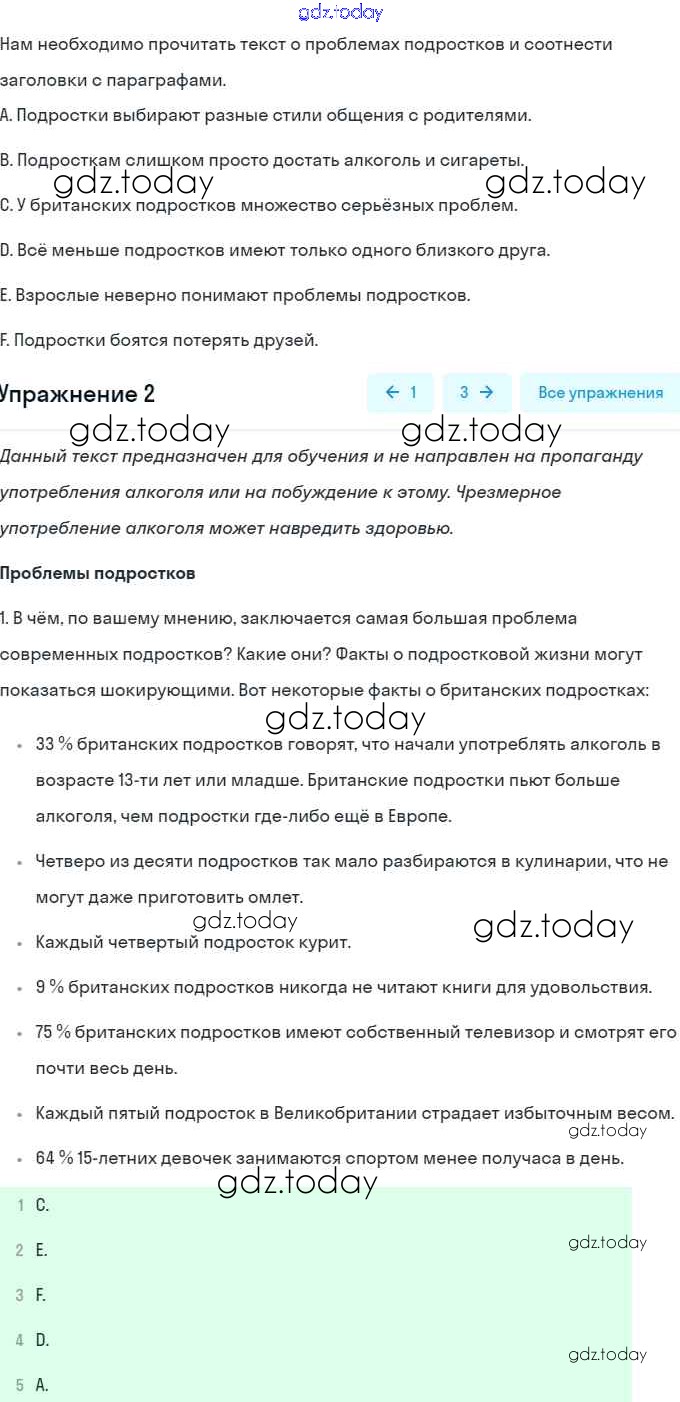 gdz.today

Нам необходимо прочитать текст о проблемах подростков и соотнести заголовки с параграфами.

A. Подростки выбирают разные стили общения с родителями.

B. Подросткам слишком просто достать алкоголь и сигареты.

gdz.today gdz.today

C. У британских подростков множество серьёзных проблем.

D. Всё меньше подростков имеют только одного близкого друга.

E. Взрослые неверно понимают проблемы подростков.

F. Подростки боятся потерять друзей.

Упражнение 2

← 1 3 → Все упражнения

gdz.today gdz.today

Данный текст предназначен для обучения и не направлен на пропаганду употребления алкоголя или на побуждение к этому. Чрезмерное употребление алкоголя может навредить здоровью.

Проблемы подростков

1. В чём, по вашему мнению, заключается самая большая проблема современных подростков? Какие они? Факты о подростковой жизни могут показаться шокирующими. Вот некоторые факты о британских подростках:

gdz.today

• 33 % британских подростков говорят, что начали употреблять алкоголь в возрасте 13-ти лет или младше. Британские подростки пьют больше алкоголя, чем подростки где-либо ещё в Европе.

• Четверо из десяти подростков так мало разбираются в кулинарии, что не могут даже приготовить омлет.

gdz.today gdz.today

• Каждый четвертый подросток курит.

• 9 % британских подростков никогда не читают книги для удовольствия.

• 75 % британских подростков имеют собственный телевизор и смотрят его почти весь день.

• Каждый пятый подросток в Великобритании страдает избыточным весом.

gdz.today

• 64 % 15-летних девочек занимаются спортом менее получаса в день.

gdz.today

1 C.

2 E.

gdz.today

3 F.

4 D.

gdz.today

5 A.